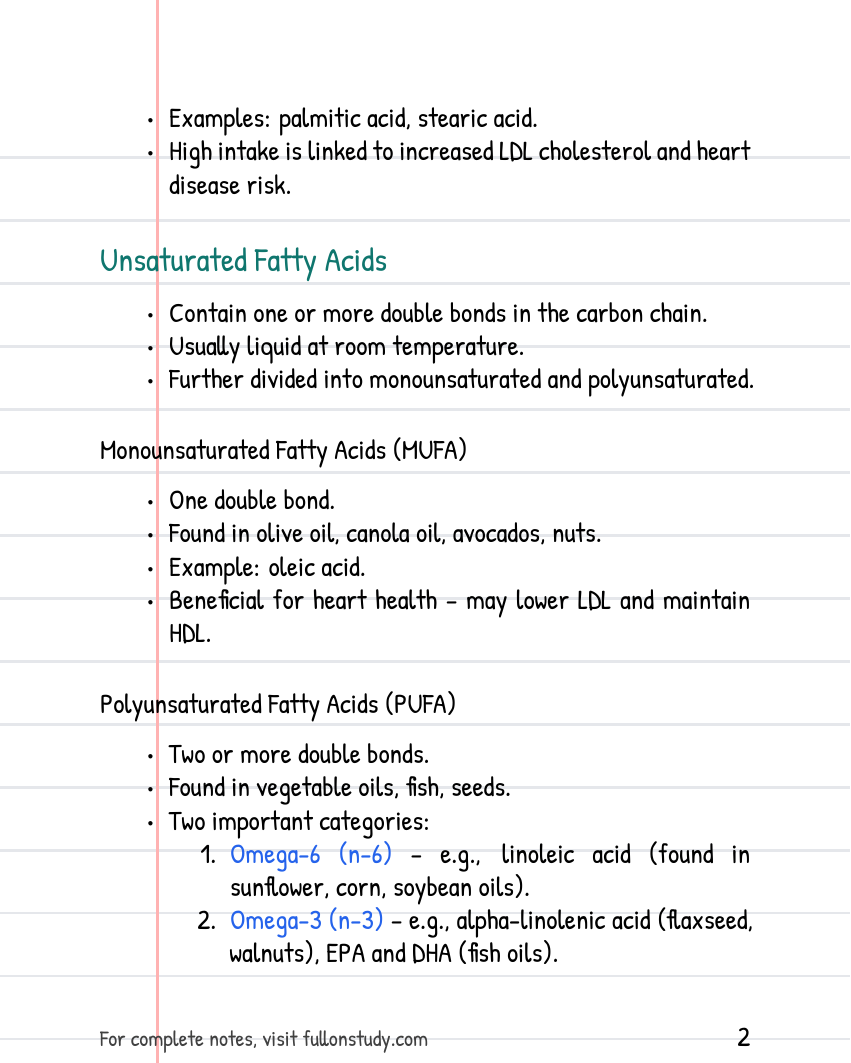 • Examples: palmitic acid, stearic acid.
• High intake is linked to increased LDL cholesterol and heart disease risk.

Unsaturated Fatty Acids

• Contain one or more double bonds in the carbon chain.
• Usually liquid at room temperature.
• Further divided into monounsaturated and polyunsaturated.

Monounsaturated Fatty Acids (MUFA)

• One double bond.
• Found in olive oil, canola oil, avocados, nuts.
• Example: oleic acid.
• Beneficial for heart health - may lower LDL and maintain HDL.

Polyunsaturated Fatty Acids (PUFA)

• Two or more double bonds.
• Found in vegetable oils, fish, seeds.
• Two important categories:
1. Omega-6 (n-6) - e.g., linoleic acid (found in sunflower, corn, soybean oils).
2. Omega-3 (n-3) - e.g., alpha-linolenic acid (flaxseed, walnuts), EPA and DHA (fish oils).

For complete notes, visit fullonstudy.com
2